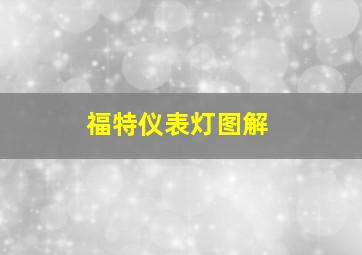 福特仪表灯图解